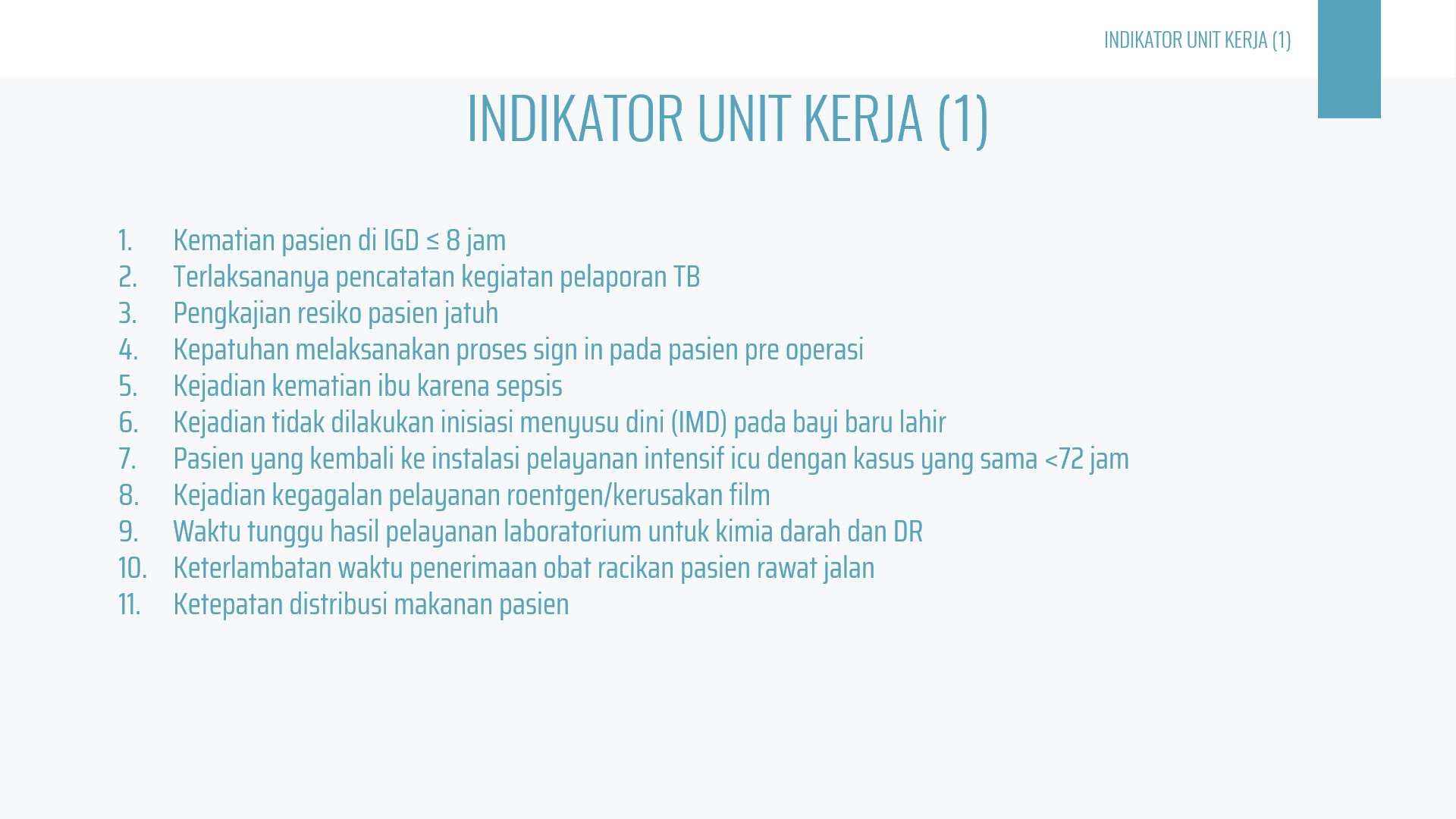 INDIKATOR UNIT KERJA (1)

INDIKATOR UNIT KERJA (1)

1. Kematian pasien di IGD ≤ 8 jam
2. Terlaksananya pencatatan kegiatan pelaporan TB
3. Pengkajian resiko pasien jatuh
4. Kepatuhan melaksanakan proses sign in pada pasien pre operasi
5. Kejadian kematian ibu karena sepsis
6. Kejadian tidak dilakukan inisiasi menyusu dini (IMD) pada bayi baru lahir
7. Pasien yang kembali ke instalasi pelayanan intensif icu dengan kasus yang sama <72 jam
8. Kejadian kegagalan pelayanan roentgen/kerusakan film
9. Waktu tunggu hasil pelayanan laboratorium untuk kimia darah dan DR
10. Keterlambatan waktu penerimaan obat racikan pasien rawat jalan
11. Ketepatan distribusi makanan pasien